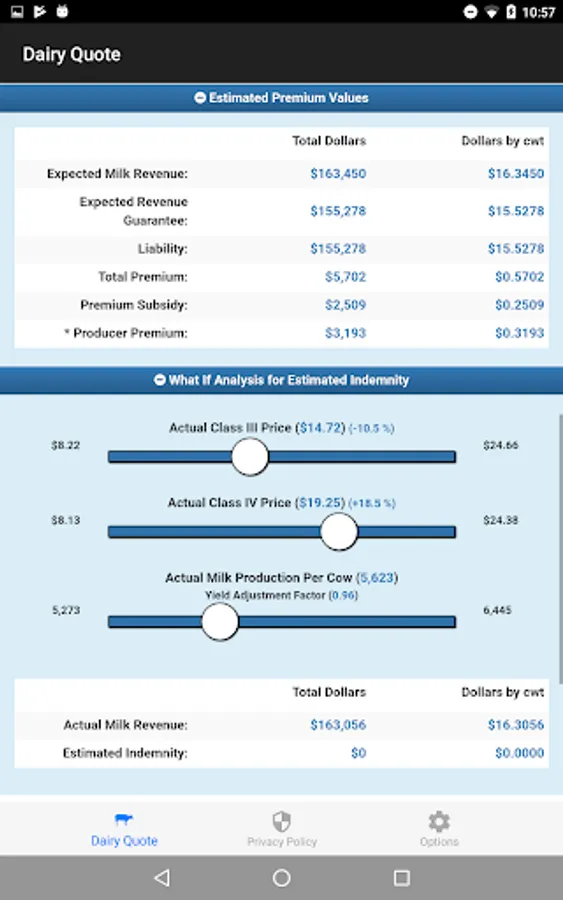 10:57

Dairy Quote

Estimated Premium Values

|  | Total Dollars | Dollars by cwt |
|---|---|---|
| Expected Milk Revenue: | \$163,450 | \$16.3450 |
| Expected Revenue Guarantee: | \$155,278 | \$15.5278 |
| Liability: | \$155,278 | \$15.5278 |
| Total Premium: | \$5,702 | \$0.5702 |
| Premium Subsidy: | \$2,509 | \$0.2509 |
| * Producer Premium: | \$3,193 | \$0.3193 |

What If Analysis for Estimated Indemnity

Actual Class III Price (\$14.72) (-10.5 %)
\$8.22 \$24.66

Actual Class IV Price (\$19.25) (+18.5 %)
\$8.13 \$24.38

Actual Milk Production Per Cow (5,623)
Yield Adjustment Factor (0.96)
5,273 6,445

|  | Total Dollars | Dollars by cwt |
|---|---|---|
| Actual Milk Revenue: | \$163,056 | \$16.3056 |
| Estimated Indemnity: | \$0 | \$0.0000 |

Dairy Quote
Privacy Policy
Options